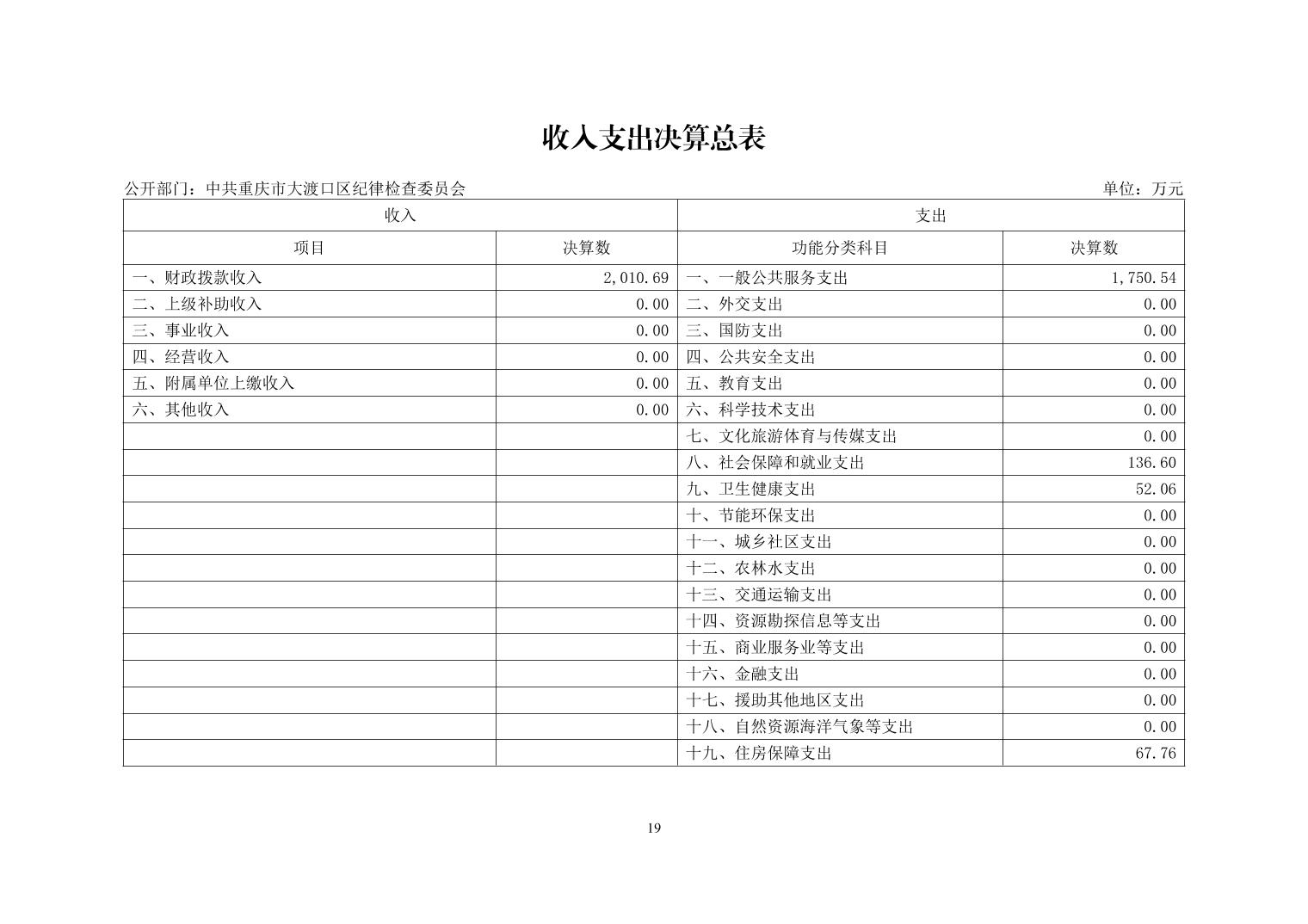 收入支出决算总表

公开部门：中共重庆市大渡口区纪律检查委员会

单位：万元

| 收入 | | 支出 | |
|---|---|---|---|
| 项目 | 决算数 | 功能分类科目 | 决算数 |
| 一、财政拨款收入 | 2,010.69 | 一、一般公共服务支出 | 1,750.54 |
| 二、上级补助收入 | 0.00 | 二、外交支出 | 0.00 |
| 三、事业收入 | 0.00 | 三、国防支出 | 0.00 |
| 四、经营收入 | 0.00 | 四、公共安全支出 | 0.00 |
| 五、附属单位上缴收入 | 0.00 | 五、教育支出 | 0.00 |
| 六、其他收入 | 0.00 | 六、科学技术支出 | 0.00 |
| | | 七、文化旅游体育与传媒支出 | 0.00 |
| | | 八、社会保障和就业支出 | 136.60 |
| | | 九、卫生健康支出 | 52.06 |
| | | 十、节能环保支出 | 0.00 |
| | | 十一、城乡社区支出 | 0.00 |
| | | 十二、农林水支出 | 0.00 |
| | | 十三、交通运输支出 | 0.00 |
| | | 十四、资源勘探信息等支出 | 0.00 |
| | | 十五、商业服务业等支出 | 0.00 |
| | | 十六、金融支出 | 0.00 |
| | | 十七、援助其他地区支出 | 0.00 |
| | | 十八、自然资源海洋气象等支出 | 0.00 |
| | | 十九、住房保障支出 | 67.76 |

19